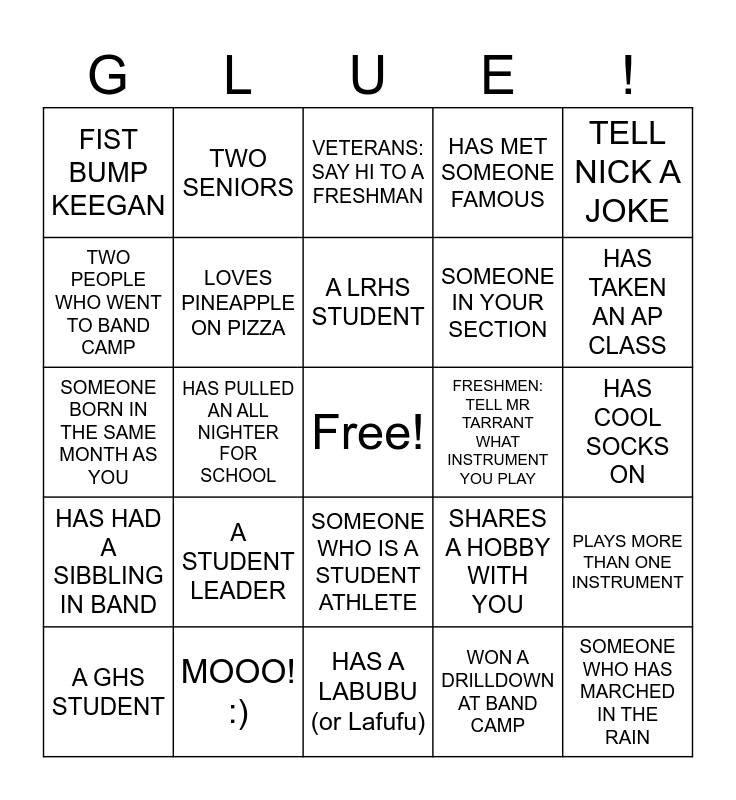 | G | L | U | E | ! |
|---|---|---|---|---|
| FIST BUMP KEEGAN | TWO SENIORS | VETERANS: SAY HI TO A FRESHMAN | HAS MET SOMEONE FAMOUS | TELL NICK A JOKE |
| TWO PEOPLE WHO WENT TO BAND CAMP | LOVES PINEAPPLE ON PIZZA | A LRHS STUDENT | SOMEONE IN YOUR SECTION | HAS TAKEN AN AP CLASS |
| SOMEONE BORN IN THE SAME MONTH AS YOU | HAS PULLED AN ALL NIGHTER FOR SCHOOL | Free! | FRESHMEN: TELL MR TARRANT WHAT INSTRUMENT YOU PLAY | HAS COOL SOCKS ON |
| HAS HAD A SIBBLING IN BAND | A STUDENT LEADER | SOMEONE WHO IS A STUDENT ATHLETE | SHARES A HOBBY WITH YOU | PLAYS MORE THAN ONE INSTRUMENT |
| A GHS STUDENT | MOOO! :) | HAS A LABUBU (or Lafufu) | WON A DRILLDOWN AT BAND CAMP | SOMEONE WHO HAS MARCHED IN THE RAIN |